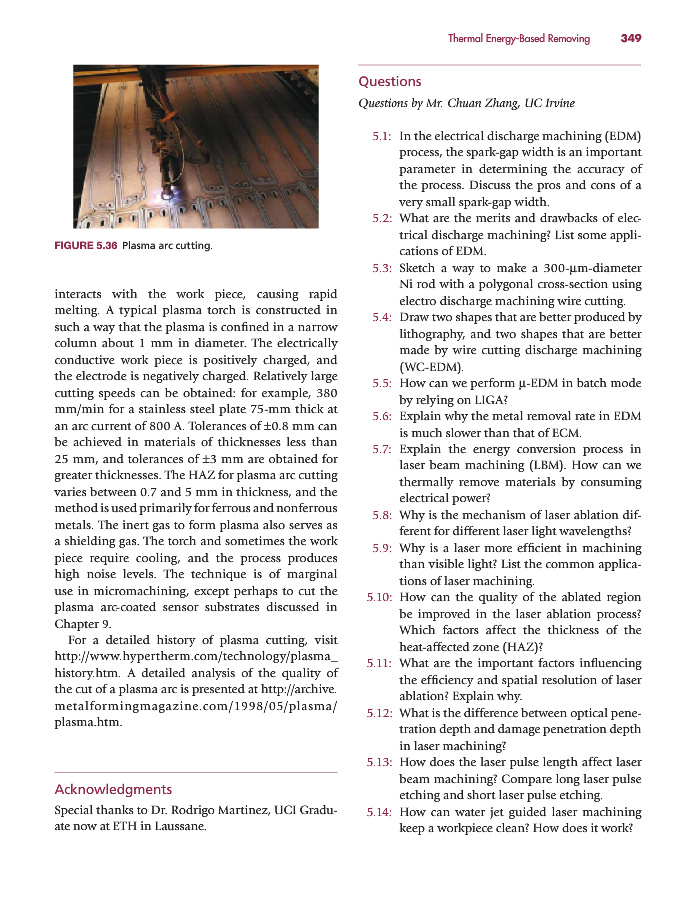 Thermal Energy-Based Removing 349

FIGURE 5.36 Plasma arc cutting.

interacts with the work piece, causing rapid melting. A typical plasma torch is constructed in such a way that the plasma is confined in a narrow column about 1 mm in diameter. The electrically conductive work piece is positively charged, and the electrode is negatively charged. Relatively large cutting speeds can be obtained: for example, 380 mm/min for a stainless steel plate 75-mm thick at an arc current of 800 A. Tolerances of ±0.8 mm can be achieved in materials of thicknesses less than 25 mm, and tolerances of ±3 mm are obtained for greater thicknesses. The HAZ for plasma arc cutting varies between 0.7 and 5 mm in thickness, and the method is used primarily for ferrous and nonferrous metals. The inert gas to form plasma also serves as a shielding gas. The torch and sometimes the work piece require cooling, and the process produces high noise levels. The technique is of marginal use in micromachining, except perhaps to cut the plasma arc-coated sensor substrates discussed in Chapter 9.

For a detailed history of plasma cutting, visit http://www.hypertherm.com/technology/plasma_history.htm. A detailed analysis of the quality of the cut of a plasma arc is presented at http://archive.metalformingmagazine.com/1998/05/plasma/plasma.htm.

Acknowledgments

Special thanks to Dr. Rodrigo Martinez, UCI Graduate now at ETH in Laussane.

Questions

Questions by Mr. Chuan Zhang, UC Irvine

5.1: In the electrical discharge machining (EDM) process, the spark-gap width is an important parameter in determining the accuracy of the process. Discuss the pros and cons of a very small spark-gap width.

5.2: What are the merits and drawbacks of electrical discharge machining? List some applications of EDM.

5.3: Sketch a way to make a 300-μm-diameter Ni rod with a polygonal cross-section using electro discharge machining wire cutting.

5.4: Draw two shapes that are better produced by lithography, and two shapes that are better made by wire cutting discharge machining (WC-EDM).

5.5: How can we perform μ-EDM in batch mode by relying on LIGA?

5.6: Explain why the metal removal rate in EDM is much slower than that of ECM.

5.7: Explain the energy conversion process in laser beam machining (LBM). How can we thermally remove materials by consuming electrical power?

5.8: Why is the mechanism of laser ablation different for different laser light wavelengths?

5.9: Why is a laser more efficient in machining than visible light? List the common applications of laser machining.

5.10: How can the quality of the ablated region be improved in the laser ablation process? Which factors affect the thickness of the heat-affected zone (HAZ)?

5.11: What are the important factors influencing the efficiency and spatial resolution of laser ablation? Explain why.

5.12: What is the difference between optical penetration depth and damage penetration depth in laser machining?

5.13: How does the laser pulse length affect laser beam machining? Compare long laser pulse etching and short laser pulse etching.

5.14: How can water jet guided laser machining keep a workpiece clean? How does it work?